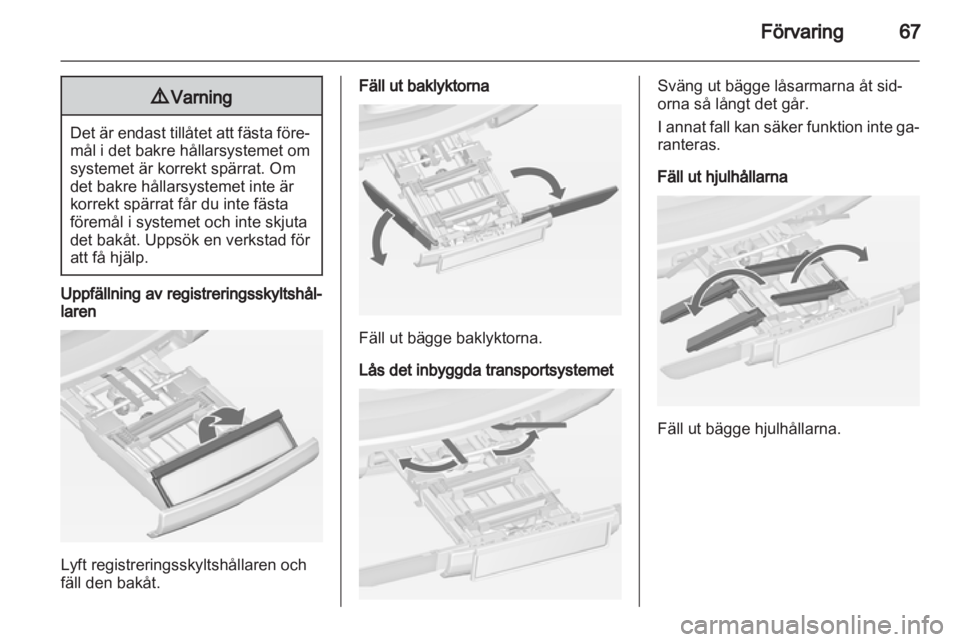 Förvaring 67

⚠ Varning

Det är endast tillåtet att fästa föremål i det bakre hållarsystemet om systemet är korrekt spärrat. Om det bakre hållarsystemet inte är korrekt spärrat får du inte fästa föremål i systemet och inte skjuta det bakåt. Uppsök en verkstad för att få hjälp.

Uppfällning av registreringsskyltshållaren

Lyft registreringsskyltshållaren och fäll den bakåt.

Fäll ut baklyktorna

Fäll ut bägge baklyktorna.

Lås det inbyggda transportsystemet

Sväng ut bägge låsarmarna åt sidorna så långt det går.

I annat fall kan säker funktion inte garanteras.

Fäll ut hjulhållarna

Fäll ut bägge hjulhållarna.

carmanualsonline.info